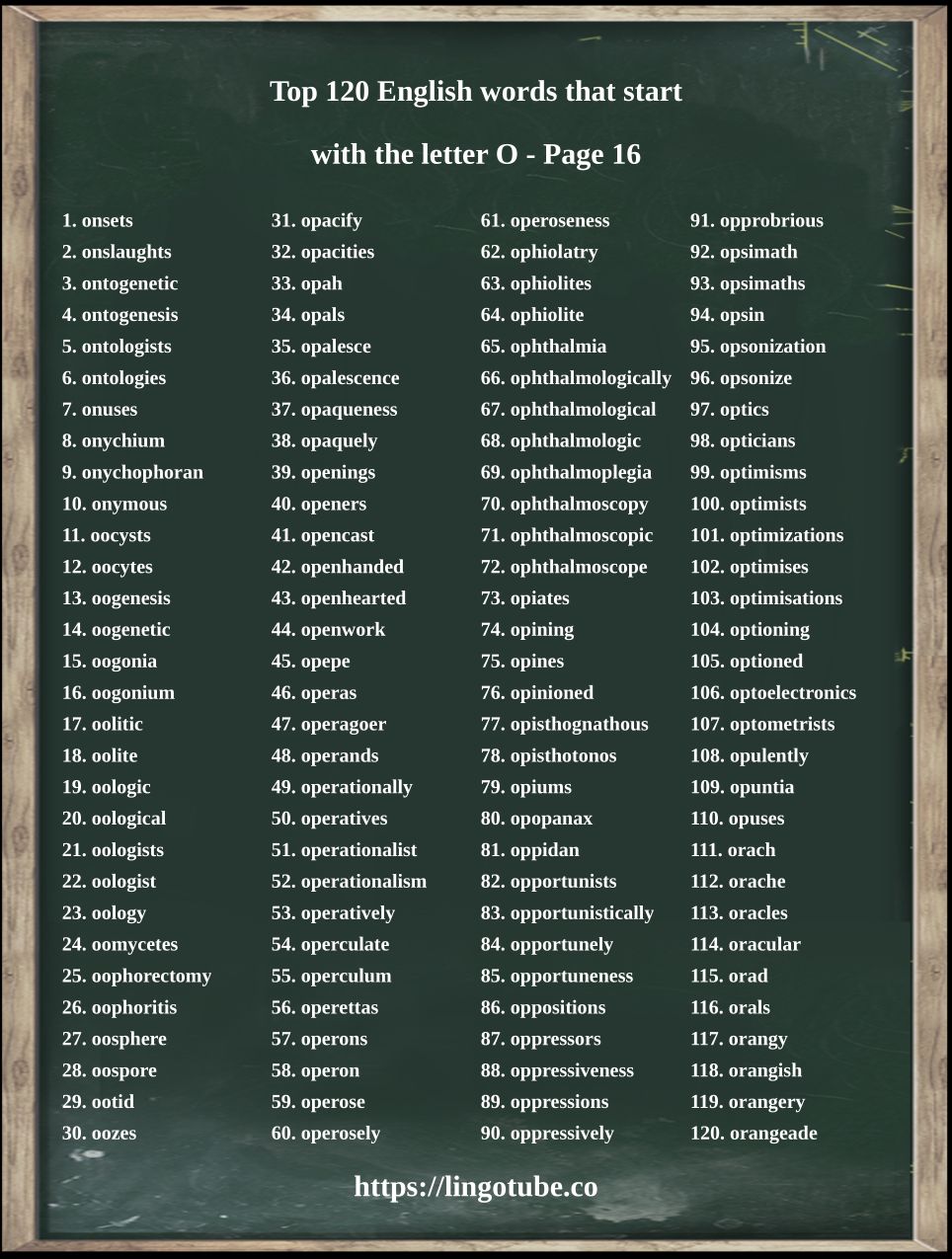 Top 120 English words that start with the letter O - Page 16

1. onsets
2. onslaughts
3. ontogenetic
4. ontogenesis
5. ontologists
6. ontologies
7. onuses
8. onychium
9. onychophoran
10. onymous
11. oocysts
12. oocytes
13. oogenesis
14. oogenetic
15. oogonia
16. oogonium
17. oolitic
18. oolite
19. oologic
20. oological
21. oologists
22. oologist
23. oology
24. oomycetes
25. oophorectomy
26. oophoritis
27. oosphere
28. oospore
29. ootid
30. oozes

31. opacify
32. opacities
33. opah
34. opals
35. opalesce
36. opalescence
37. opaqueness
38. opaquely
39. openings
40. openers
41. opencast
42. openhanded
43. openhearted
44. openwork
45. opepe
46. operas
47. operagoer
48. operands
49. operationally
50. operatives
51. operationalist
52. operationalism
53. operatively
54. operculate
55. operculum
56. operettas
57. operons
58. operon
59. operose
60. operosely

61. operoseness
62. ophiolatry
63. ophiolites
64. ophiolite
65. ophthalmia
66. ophthalmologically
67. ophthalmological
68. ophthalmologic
69. ophthalmoplegia
70. ophthalmoscopy
71. ophthalmoscopic
72. ophthalmoscope
73. opiates
74. opining
75. opines
76. opinioned
77. opisthognathous
78. opisthotonos
79. opiums
80. opopanax
81. oppidan
82. opportunists
83. opportunistically
84. opportunely
85. opportuneness
86. oppositions
87. oppressors
88. oppressiveness
89. oppressions
90. oppressively

91. opprobrious
92. opsimath
93. opsimaths
94. opsin
95. opsonization
96. opsonize
97. optics
98. opticians
99. optimisms
100. optimists
101. optimizations
102. optimises
103. optimisations
104. optioning
105. optioned
106. optoelectronics
107. optometrists
108. opulently
109. opuntia
110. opuses
111. orach
112. orache
113. oracles
114. oracular
115. orad
116. orals
117. orangy
118. orangish
119. orangery
120. orangeade

https://lingotube.co